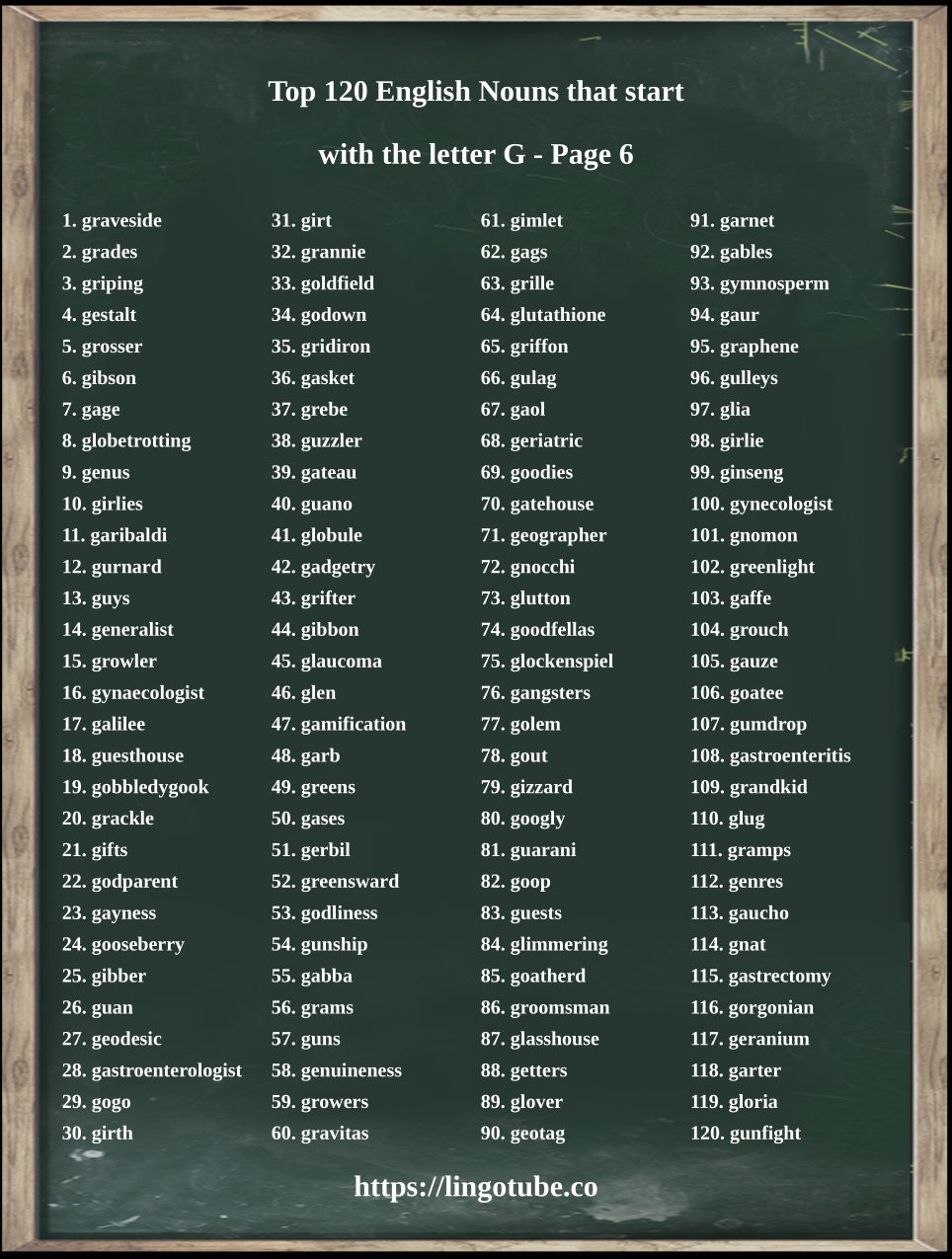 Top 120 English Nouns that start with the letter G - Page 6

1. graveside
2. grades
3. griping
4. gestalt
5. grosser
6. gibson
7. gage
8. globetrotting
9. genus
10. girlies
11. garibaldi
12. gurnard
13. guys
14. generalist
15. growler
16. gynaecologist
17. galilee
18. guesthouse
19. gobbledygook
20. grackle
21. gifts
22. godparent
23. gayness
24. gooseberry
25. gibber
26. guan
27. geodesic
28. gastroenterologist
29. gogo
30. girth

31. girt
32. grannie
33. goldfield
34. godown
35. gridiron
36. gasket
37. grebe
38. guzzler
39. gateau
40. guano
41. globule
42. gadgetry
43. grifter
44. gibbon
45. glaucoma
46. glen
47. gamification
48. garb
49. greens
50. gases
51. gerbil
52. greensward
53. godliness
54. gunship
55. gabba
56. grams
57. guns
58. genuineness
59. growers
60. gravitas

61. gimlet
62. gags
63. grille
64. glutathione
65. griffon
66. gulag
67. gaol
68. geriatric
69. goodies
70. gatehouse
71. geographer
72. gnocchi
73. glutton
74. goodfellas
75. glockenspiel
76. gangsters
77. golem
78. gout
79. gizzard
80. googly
81. guarani
82. goop
83. guests
84. glimmering
85. goatherd
86. groomsman
87. glasshouse
88. getters
89. glover
90. geotag

91. garnet
92. gables
93. gymnosperm
94. gaur
95. graphene
96. gulleys
97. glia
98. girlie
99. ginseng
100. gynecologist
101. gnomon
102. greenlight
103. gaffe
104. grouch
105. gauze
106. goatee
107. gumdrop
108. gastroenteritis
109. grandkid
110. glug
111. gramps
112. genres
113. gaucho
114. gnat
115. gastrectomy
116. gorgonian
117. geranium
118. garter
119. gloria
120. gunfight

https://lingotube.co